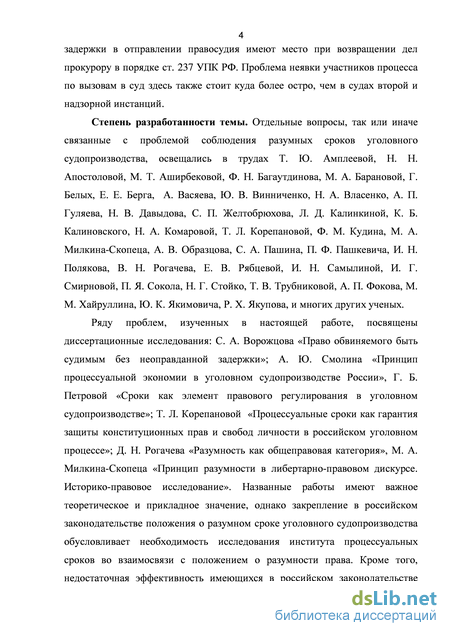 4

задержки в отправлении правосудия имеют место при возвращении дел прокурору в порядке ст. 237 УПК РФ. Проблема неявки участников процесса по вызовам в суд здесь также стоит куда более остро, чем в судах второй и надзорной инстанций.

Степень разработанности темы. Отдельные вопросы, так или иначе связанные с проблемой соблюдения разумных сроков уголовного судопроизводства, освещались в трудах Т. Ю. Амплеевой, Н. Н. Апостоловой, М. Т. Аширбековой, Ф. Н. Багаутдинова, М. А. Барановой, Г. Белых, Е. Е. Берга, А. Васяева, Ю. В. Винниченко, Н. А. Власенко, А. П. Гуляева, Н. В. Давыдова, С. П. Желтобрюхова, Л. Д. Калинкиной, К. Б. Калиновского, Н. А. Комаровой, Т. Л. Корепановой, Ф. М. Кудина, М. А. Милкина-Скопеца, А. В. Образцова, С. А. Пашина, П. Ф. Пашкевича, И. Н. Полякова, В. Н. Рогачева, Е. В. Рябцевой, И. Н. Самылиной, И. Г. Смирновой, П. Я. Сокола, Н. Г. Стойко, Т. В. Трубниковой, А. П. Фокова, М. М. Хайруллина, Ю. К. Якимовича, Р. Х. Якупова, и многих других ученых.

Ряду проблем, изученных в настоящей работе, посвящены диссертационные исследования: С. А. Ворожцова «Право обвиняемого быть судимым без неоправданной задержки»; А. Ю. Смолина «Принцип процессуальной экономии в уголовном судопроизводстве России», Г. Б. Петровой «Сроки как элемент правового регулирования в уголовном судопроизводстве»; Т. Л. Корепановой «Процессуальные сроки как гарантия защиты конституционных прав и свобод личности в российском уголовном процессе»; Д. Н. Рогачева «Разумность как общеправовая категория», М. А. Милкина-Скопеца «Принцип разумности в либертарно-правовом дискурсе. Историко-правовое исследование». Названные работы имеют важное теоретическое и прикладное значение, однако закрепление в российском законодательстве положения о разумном сроке уголовного судопроизводства обусловливает необходимость исследования института процессуальных сроков во взаимосвязи с положением о разумности права. Кроме того, недостаточная эффективность имеющихся в российском законодательстве

dsLib.net
библиотека диссертаций